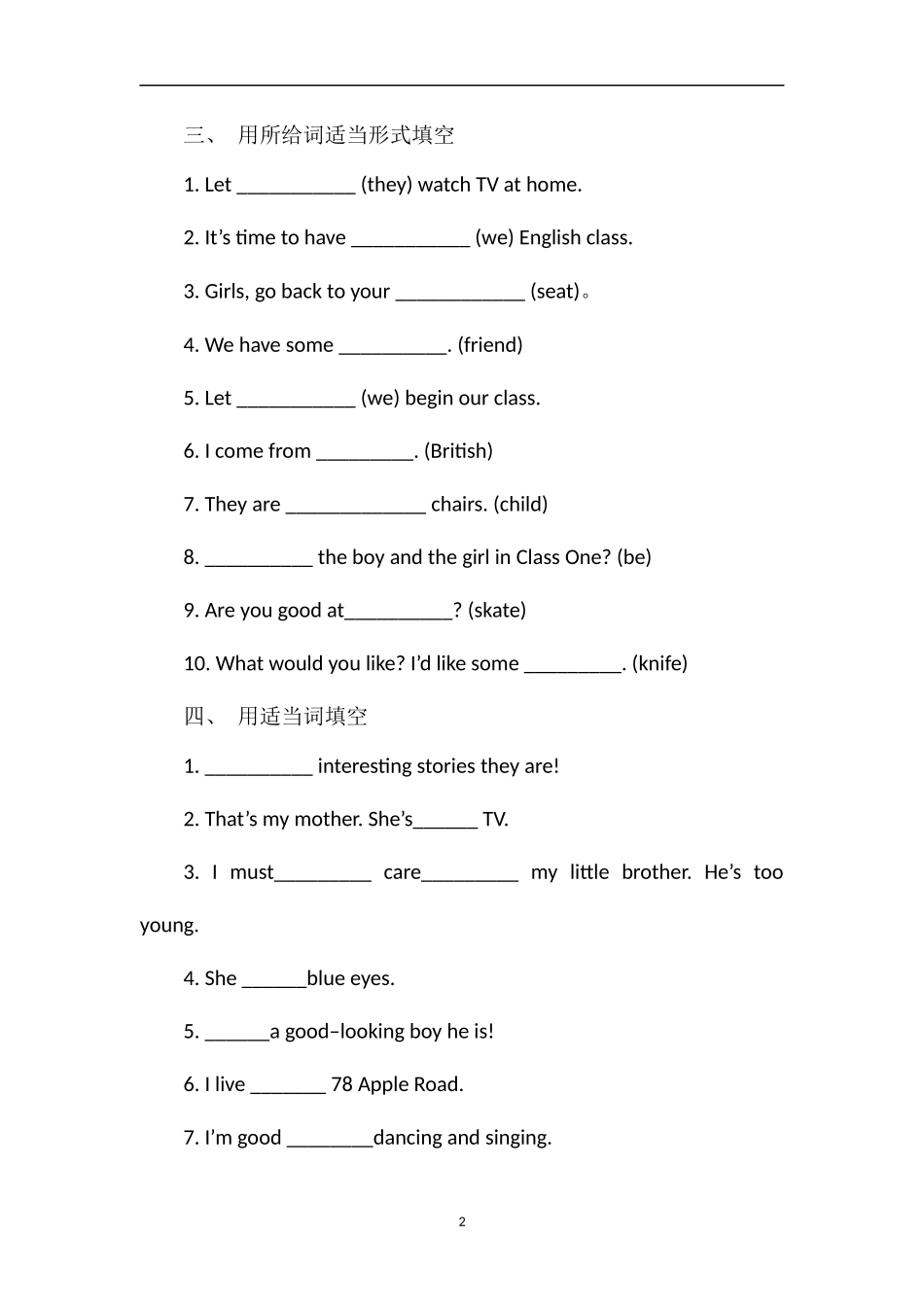 三、 用所给词适当形式填空

1. Let ___________ (they) watch TV at home.

2. It’s time to have ___________ (we) English class.

3. Girls, go back to your ____________ (seat)。

4. We have some __________. (friend)

5. Let ___________ (we) begin our class.

6. I come from _________. (British)

7. They are _____________ chairs. (child)

8. __________ the boy and the girl in Class One? (be)

9. Are you good at__________? (skate)

10. What would you like? I’d like some _________. (knife)

四、 用适当词填空

1. __________ interesting stories they are!

2. That’s my mother. She’s______ TV.

3. I must_________ care_________ my little brother. He’s too young.

4. She ______blue eyes.

5. ______a good–looking boy he is!

6. I live _______ 78 Apple Road.

7. I’m good ________dancing and singing.

2